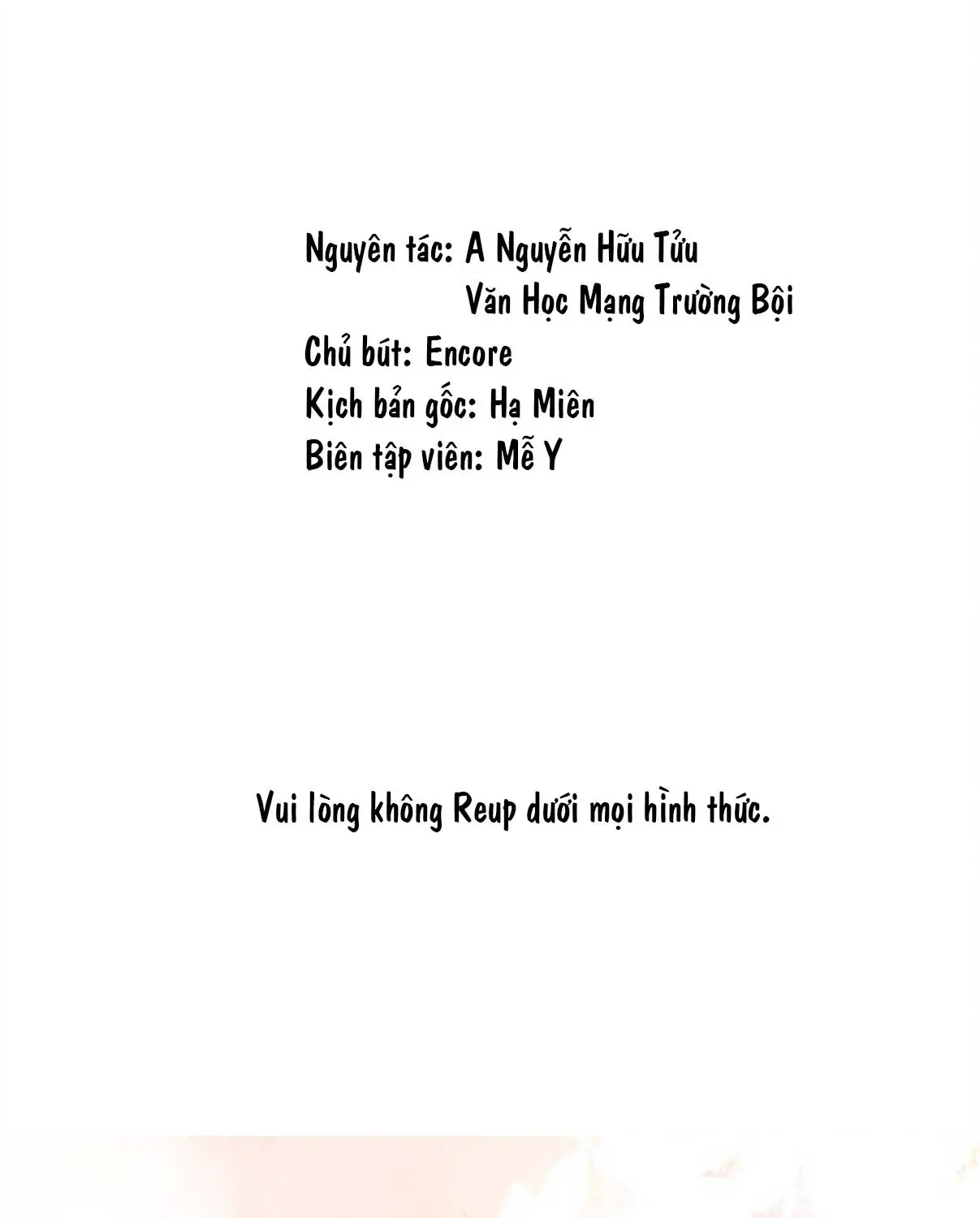 Nguyên tác: A Nguyễn Hữu Tửu
Văn Học Mạng Trường Bội
Chủ bút: Encore
Kịch bản gốc: Hạ Miên
Biên tập viên: Mễ Y

Vui lòng không Reup dưới mọi hình thức.